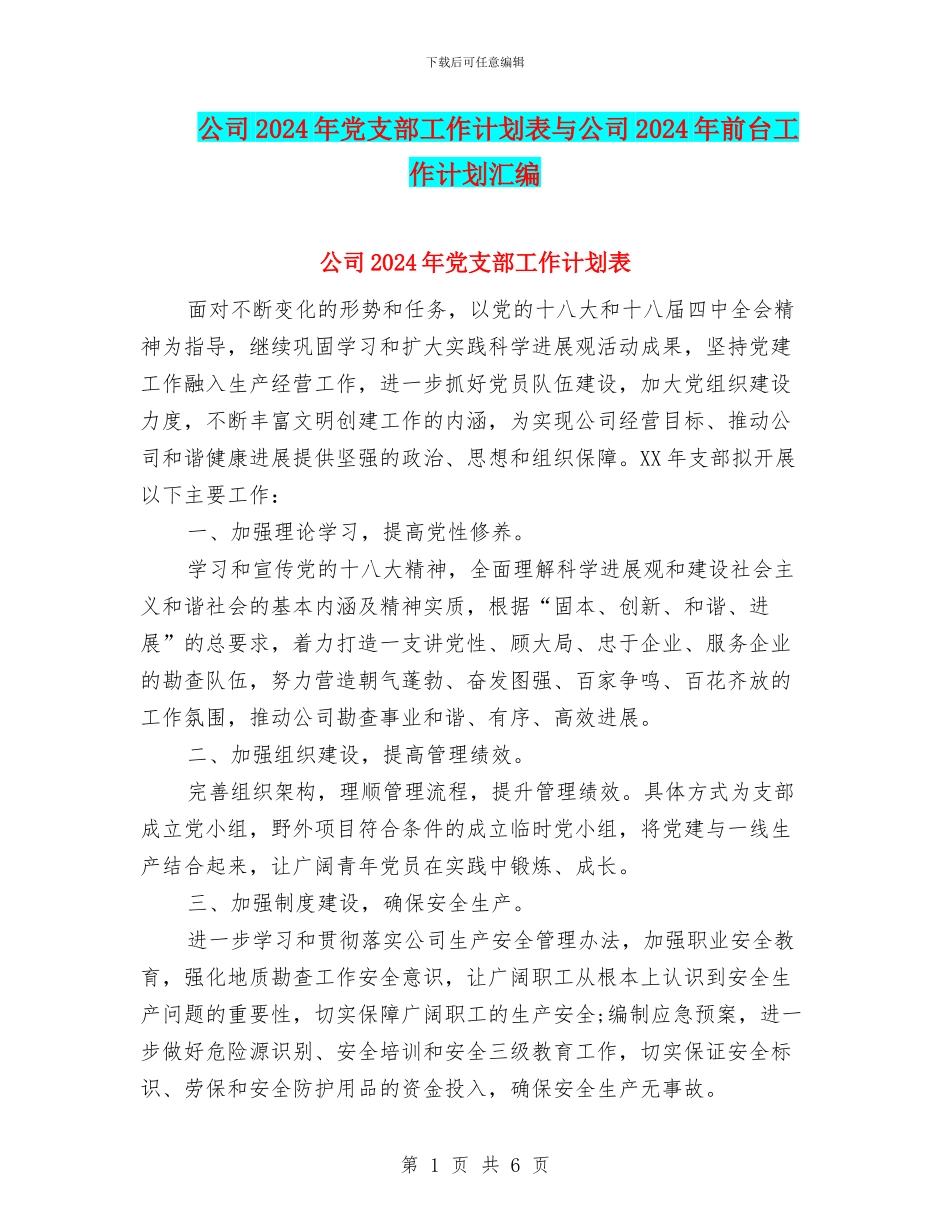 下载后可任意编辑

公司2024年党支部工作计划表与公司2024年前台工作计划汇编

公司2024年党支部工作计划表

面对不断变化的形势和任务，以党的十八大和十八届四中全会精神为指导，继续巩固学习和扩大实践科学进展观活动成果，坚持党建工作融入生产经营工作，进一步抓好党员队伍建设，加大党组织建设力度，不断丰富文明创建工作的内涵，为实现公司经营目标、推动公司和谐健康进展提供坚强的政治、思想和组织保障。XX年支部拟开展以下主要工作：

一、加强理论学习，提高党性修养。

学习和宣传党的十八大精神，全面理解科学进展观和建设社会主义和谐社会的基本内涵及精神实质，根据“固本、创新、和谐、进展”的总要求，着力打造一支讲党性、顾大局、忠于企业、服务企业的勘查队伍，努力营造朝气蓬勃、奋发图强、百家争鸣、百花齐放的工作氛围，推动公司勘查事业和谐、有序、高效进展。

二、加强组织建设，提高管理绩效。

完善组织架构，理顺管理流程，提升管理绩效。具体方式为支部成立党小组，野外项目符合条件的成立临时党小组，将党建与一线生产结合起来，让广阔青年党员在实践中锻炼、成长。

三、加强制度建设，确保安全生产。

进一步学习和贯彻落实公司生产安全管理办法，加强职业安全教育，强化地质勘查工作安全意识，让广阔职工从根本上认识到安全生产问题的重要性，切实保障广阔职工的生产安全;编制应急预案，进一步做好危险源识别、安全培训和安全三级教育工作，切实保证安全标识、劳保和安全防护用品的资金投入，确保安全生产无事故。

第 1 页 共 6 页